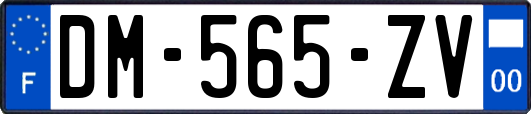 F

DM-565-ZV

00